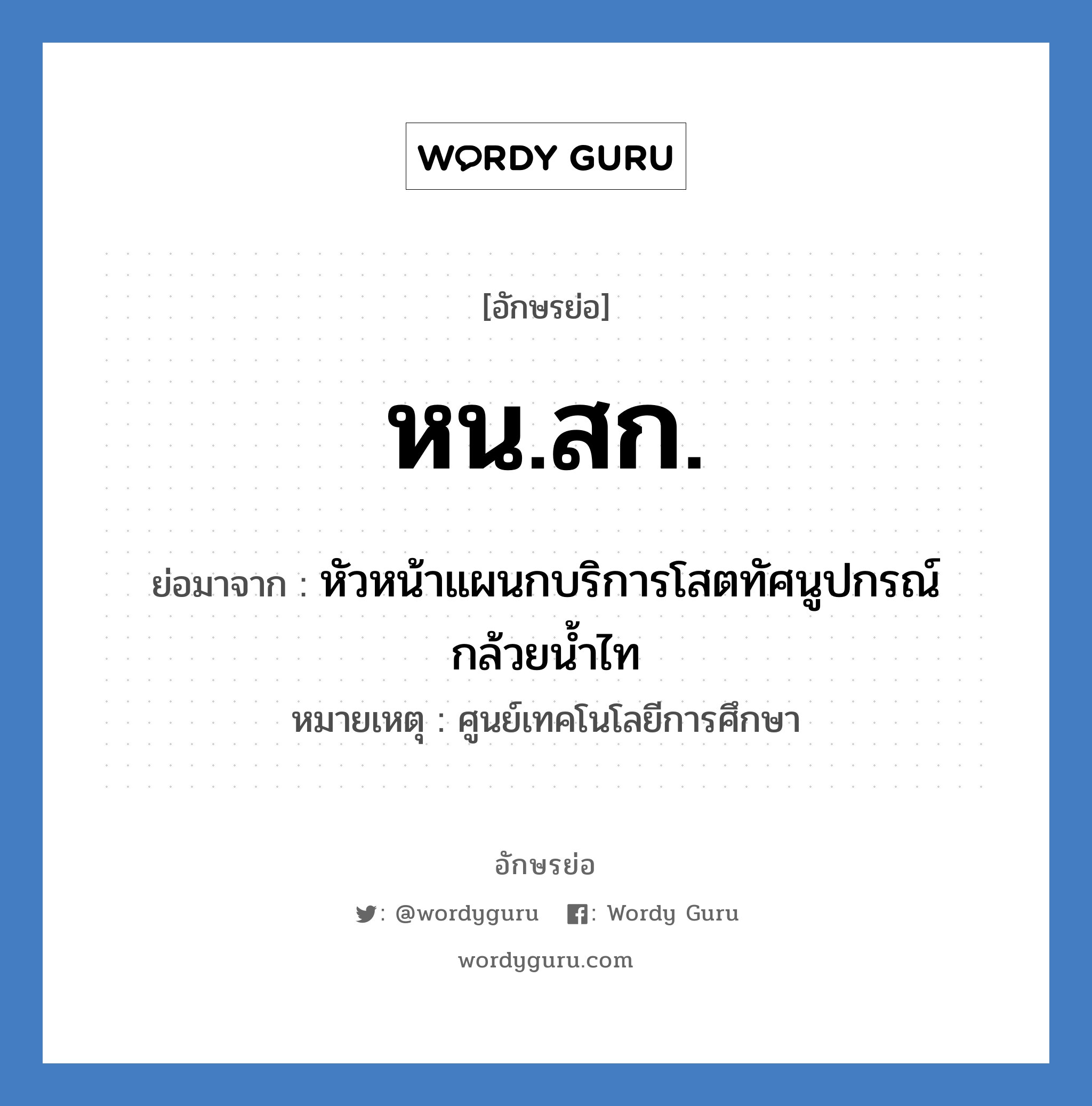 WORDY GURU

[อักษรย่อ]

หน.สก.

ย่อมาจาก : หัวหน้าแผนกบริการโสตทัศนูปกรณ์ กล้วยน้ำไท

หมายเหตุ : ศูนย์เทคโนโลยีการศึกษา

อักษรย่อ

: @wordyguru : Wordy Guru

wordyguru.com